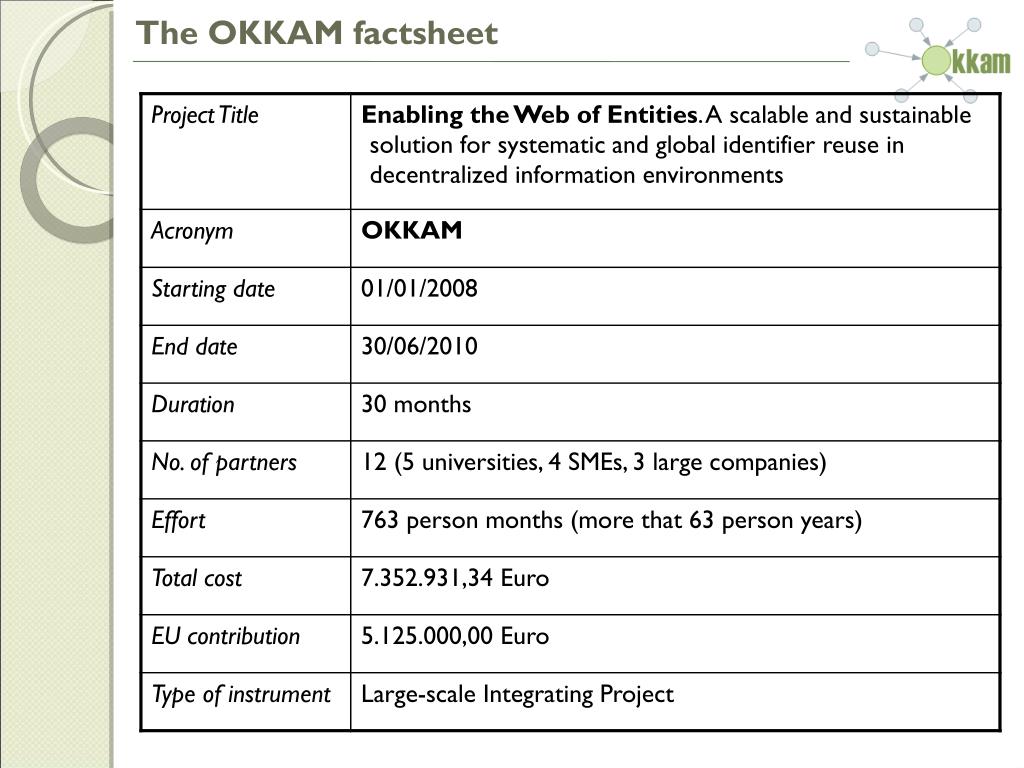 The OKKAM factsheet

kkam

| Project Title | Enabling the Web of Entities. A scalable and sustainable solution for systematic and global identifier reuse in decentralized information environments |
|---|---|
| Acronym | OKKAM |
| Starting date | 01/01/2008 |
| End date | 30/06/2010 |
| Duration | 30 months |
| No. of partners | 12 (5 universities, 4 SMEs, 3 large companies) |
| Effort | 763 person months (more that 63 person years) |
| Total cost | 7.352.931,34 Euro |
| EU contribution | 5.125.000,00 Euro |
| Type of instrument | Large-scale Integrating Project |